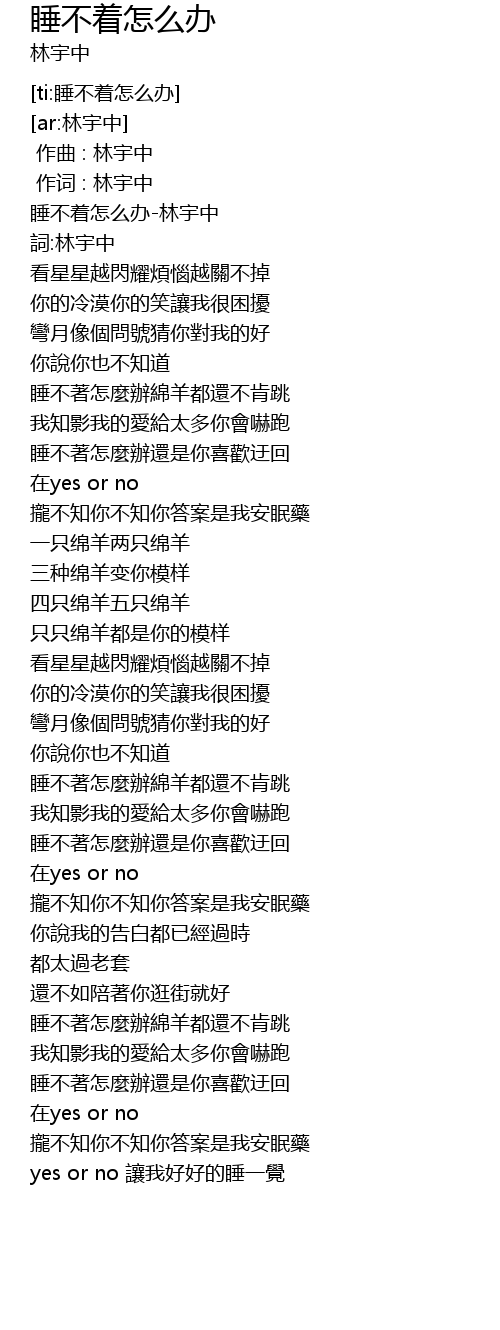 睡不着怎么办
林宇中

[ti:睡不着怎么办]
[ar:林宇中]
作曲 : 林宇中
作词 : 林宇中
睡不着怎么办-林宇中
詞:林宇中
看星星越閃耀煩惱越關不掉
你的冷漠你的笑讓我很困擾
彎月像個問號猜你對我的好
你說你也不知道
睡不著怎麼辦綿羊都還不肯跳
我知影我的愛給太多你會嚇跑
睡不著怎麼辦還是你喜歡迂回
在yes or no
攏不知你不知你答案是我安眠藥
一只绵羊两只绵羊
三种绵羊变你模样
四只绵羊五只绵羊
只只绵羊都是你的模样
看星星越閃耀煩惱越關不掉
你的冷漠你的笑讓我很困擾
彎月像個問號猜你對我的好
你說你也不知道
睡不著怎麼辦綿羊都還不肯跳
我知影我的愛給太多你會嚇跑
睡不著怎麼辦還是你喜歡迂回
在yes or no
攏不知你不知你答案是我安眠藥
你說我的告白都已經過時
都太過老套
還不如陪著你逛街就好
睡不著怎麼辦綿羊都還不肯跳
我知影我的愛給太多你會嚇跑
睡不著怎麼辦還是你喜歡迂回
在yes or no
攏不知你不知你答案是我安眠藥
yes or no 讓我好好的睡一覺